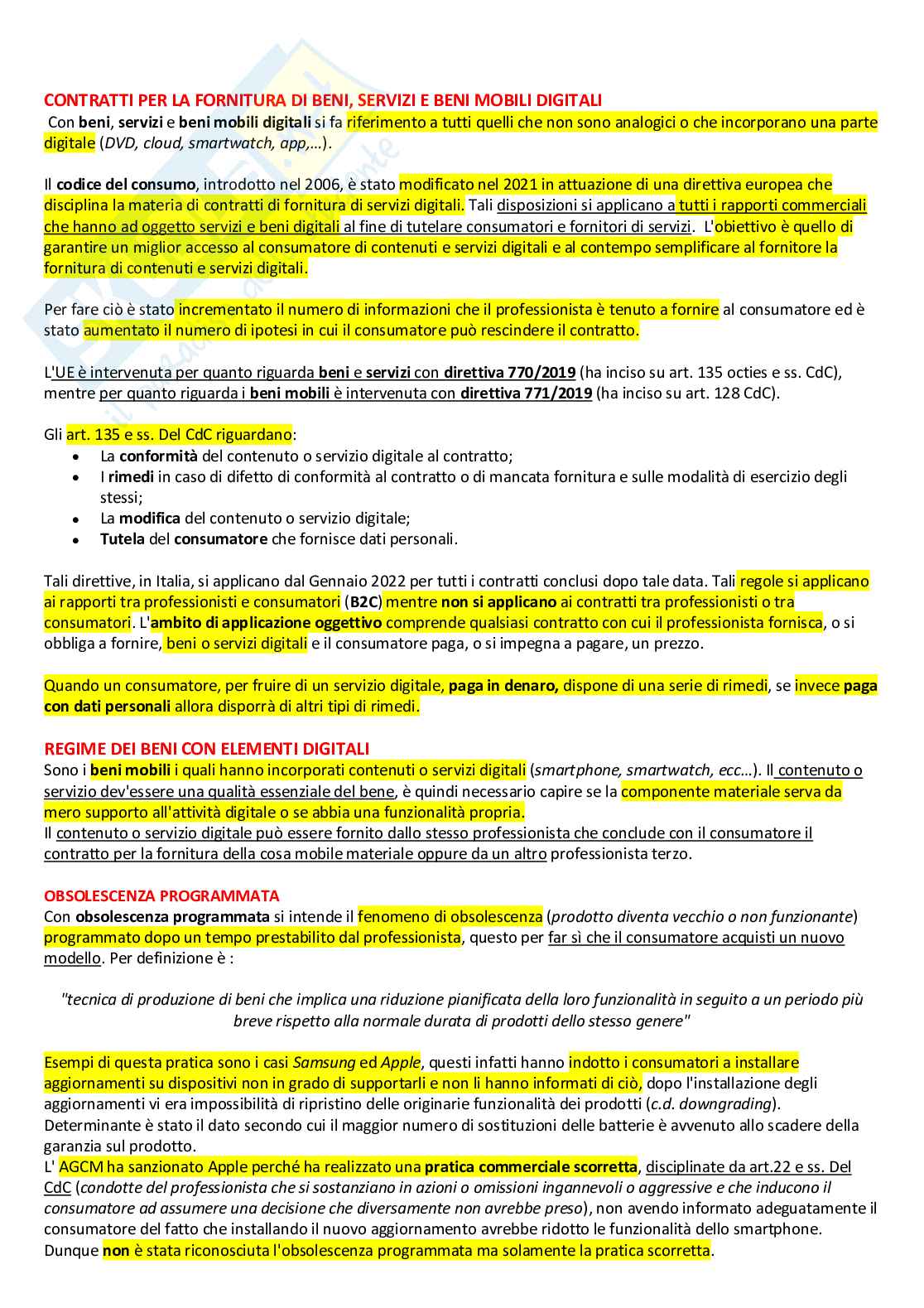 CONTRATTI PER LA FORNITURA DI BENI, SERVIZI E BENI MOBILI DIGITALI

Con beni, servizi e beni mobili digitali si fa riferimento a tutti quelli che non sono analogici o che incorporano una parte digitale (DVD, cloud, smartwatch, app,…).

Il codice del consumo, introdotto nel 2006, è stato modificato nel 2021 in attuazione di una direttiva europea che disciplina la materia di contratti di fornitura di servizi digitali. Tali disposizioni si applicano a tutti i rapporti commerciali che hanno ad oggetto servizi e beni digitali al fine di tutelare consumatori e fornitori di servizi. L'obiettivo è quello di garantire un miglior accesso al consumatore di contenuti e servizi digitali e al contempo semplificare al fornitore la fornitura di contenuti e servizi digitali.

Per fare ciò è stato incrementato il numero di informazioni che il professionista è tenuto a fornire al consumatore ed è stato aumentato il numero di ipotesi in cui il consumatore può rescindere il contratto.

L'UE è intervenuta per quanto riguarda beni e servizi con direttiva 770/2019 (ha inciso su art. 135 octies e ss. CdC), mentre per quanto riguarda i beni mobili è intervenuta con direttiva 771/2019 (ha inciso su art. 128 CdC).

Gli art. 135 e ss. Del CdC riguardano:
• La conformità del contenuto o servizio digitale al contratto;
• I rimedi in caso di difetto di conformità al contratto o di mancata fornitura e sulle modalità di esercizio degli stessi;
• La modifica del contenuto o servizio digitale;
• Tutela del consumatore che fornisce dati personali.

Tali direttive, in Italia, si applicano dal Gennaio 2022 per tutti i contratti conclusi dopo tale data. Tali regole si applicano ai rapporti tra professionisti e consumatori (B2C) mentre non si applicano ai contratti tra professionisti o tra consumatori. L'ambito di applicazione oggettivo comprende qualsiasi contratto con cui il professionista fornisca, o si obbliga a fornire, beni o servizi digitali e il consumatore paga, o si impegna a pagare, un prezzo.

Quando un consumatore, per fruire di un servizio digitale, paga in denaro, dispone di una serie di rimedi, se invece paga con dati personali allora disporrà di altri tipi di rimedi.

REGIME DEI BENI CON ELEMENTI DIGITALI
Sono i beni mobili i quali hanno incorporati contenuti o servizi digitali (smartphone, smartwatch, ecc…). Il contenuto o servizio dev'essere una qualità essenziale del bene, è quindi necessario capire se la componente materiale serva da mero supporto all'attività digitale o se abbia una funzionalità propria.
Il contenuto o servizio digitale può essere fornito dallo stesso professionista che conclude con il consumatore il contratto per la fornitura della cosa mobile materiale oppure da un altro professionista terzo.

OBSOLESCENZA PROGRAMMATA
Con obsolescenza programmata si intende il fenomeno di obsolescenza (prodotto diventa vecchio o non funzionante) programmato dopo un tempo prestabilito dal professionista, questo per far sì che il consumatore acquisti un nuovo modello. Per definizione è :

"tecnica di produzione di beni che implica una riduzione pianificata della loro funzionalità in seguito a un periodo più breve rispetto alla normale durata di prodotti dello stesso genere"

Esempi di questa pratica sono i casi Samsung ed Apple, questi infatti hanno indotto i consumatori a installare aggiornamenti su dispositivi non in grado di supportarli e non li hanno informati di ciò, dopo l'installazione degli aggiornamenti vi era impossibilità di ripristino delle originarie funzionalità dei prodotti (c.d. downgrading).
Determinante è stato il dato secondo cui il maggior numero di sostituzioni delle batterie è avvenuto allo scadere della garanzia sul prodotto.
L' AGCM ha sanzionato Apple perché ha realizzato una pratica commerciale scorretta, disciplinate da art.22 e ss. Del CdC (condotte del professionista che si sostanziano in azioni o omissioni ingannevoli o aggressive e che inducono il consumatore ad assumere una decisione che diversamente non avrebbe preso), non avendo informato adeguatamente il consumatore del fatto che installando il nuovo aggiornamento avrebbe ridotto le funzionalità dello smartphone.
Dunque non è stata riconosciuta l'obsolescenza programmata ma solamente la pratica scorretta.